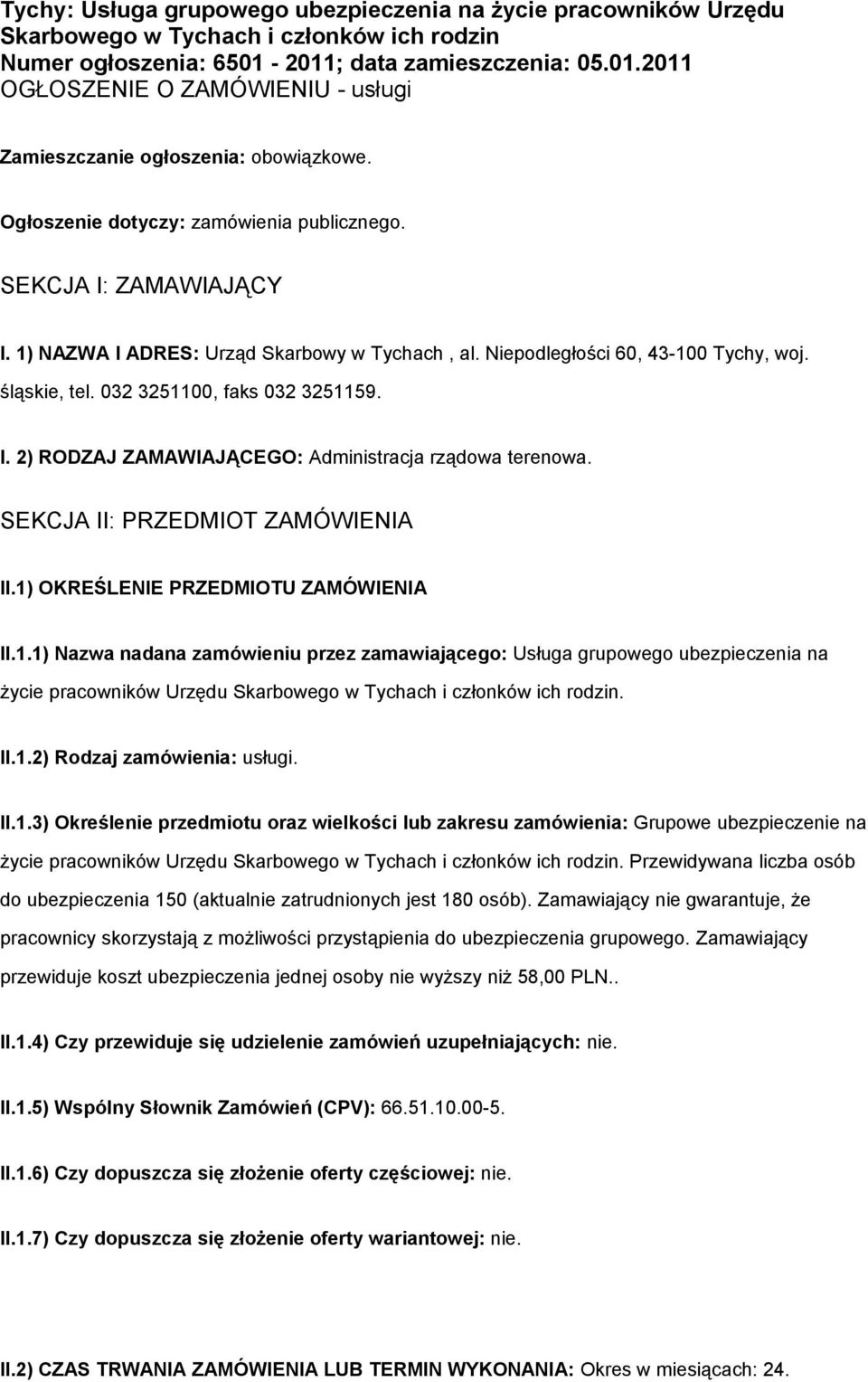 Tychy: Usługa grupowego ubezpieczenia na życie pracowników Urzędu Skarbowego w Tychach i członków ich rodzin
Numer ogłoszenia: 6501 - 2011; data zamieszczenia: 05.01.2011
OGŁOSZENIE O ZAMÓWIENIU - usługi

Zamieszczanie ogłoszenia: obowiązkowe.

Ogłoszenie dotyczy: zamówienia publicznego.

SEKCJA I: ZAMAWIAJĄCY

I. 1) NAZWA I ADRES: Urząd Skarbowy w Tychach , al. Niepodległości 60, 43-100 Tychy, woj. śląskie, tel. 032 3251100, faks 032 3251159.

I. 2) RODZAJ ZAMAWIAJĄCEGO: Administracja rządowa terenowa.

SEKCJA II: PRZEDMIOT ZAMÓWIENIA

II.1) OKREŚLENIE PRZEDMIOTU ZAMÓWIENIA

II.1.1) Nazwa nadana zamówieniu przez zamawiającego: Usługa grupowego ubezpieczenia na życie pracowników Urzędu Skarbowego w Tychach i członków ich rodzin.

II.1.2) Rodzaj zamówienia: usługi.

II.1.3) Określenie przedmiotu oraz wielkości lub zakresu zamówienia: Grupowe ubezpieczenie na życie pracowników Urzędu Skarbowego w Tychach i członków ich rodzin. Przewidywana liczba osób do ubezpieczenia 150 (aktualnie zatrudnionych jest 180 osób). Zamawiający nie gwarantuje, że pracownicy skorzystają z możliwości przystąpienia do ubezpieczenia grupowego. Zamawiający przewiduje koszt ubezpieczenia jednej osoby nie wyższy niż 58,00 PLN..

II.1.4) Czy przewiduje się udzielenie zamówień uzupełniających: nie.

II.1.5) Wspólny Słownik Zamówień (CPV): 66.51.10.00-5.

II.1.6) Czy dopuszcza się złożenie oferty częściowej: nie.

II.1.7) Czy dopuszcza się złożenie oferty wariantowej: nie.

II.2) CZAS TRWANIA ZAMÓWIENIA LUB TERMIN WYKONANIA: Okres w miesiącach: 24.